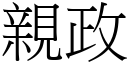 親政